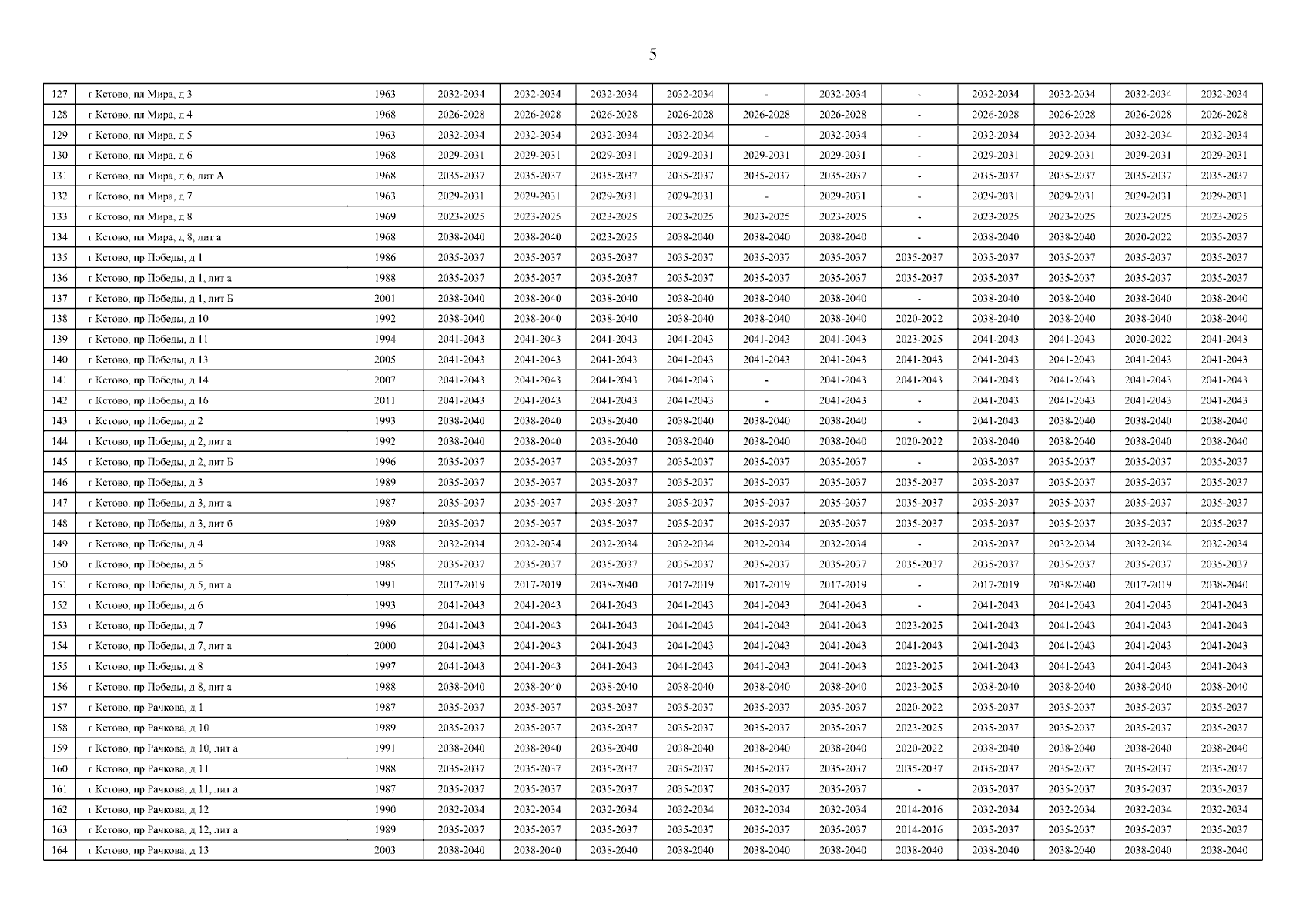 5

| 127 | г Кстово, пл Мира, д 3 | 1963 | 2032-2034 | 2032-2034 | 2032-2034 | 2032-2034 | - | 2032-2034 | - | 2032-2034 | 2032-2034 | 2032-2034 | 2032-2034 |
|---|---|---|---|---|---|---|---|---|---|---|---|---|---|
| 128 | г Кстово, пл Мира, д 4 | 1968 | 2026-2028 | 2026-2028 | 2026-2028 | 2026-2028 | 2026-2028 | 2026-2028 | - | 2026-2028 | 2026-2028 | 2026-2028 | 2026-2028 |
| 129 | г Кстово, пл Мира, д 5 | 1963 | 2032-2034 | 2032-2034 | 2032-2034 | 2032-2034 | - | 2032-2034 | - | 2032-2034 | 2032-2034 | 2032-2034 | 2032-2034 |
| 130 | г Кстово, пл Мира, д 6 | 1968 | 2029-2031 | 2029-2031 | 2029-2031 | 2029-2031 | 2029-2031 | 2029-2031 | - | 2029-2031 | 2029-2031 | 2029-2031 | 2029-2031 |
| 131 | г Кстово, пл Мира, д 6, лит А | 1968 | 2035-2037 | 2035-2037 | 2035-2037 | 2035-2037 | 2035-2037 | 2035-2037 | - | 2035-2037 | 2035-2037 | 2035-2037 | 2035-2037 |
| 132 | г Кстово, пл Мира, д 7 | 1963 | 2029-2031 | 2029-2031 | 2029-2031 | 2029-2031 | - | 2029-2031 | - | 2029-2031 | 2029-2031 | 2029-2031 | 2029-2031 |
| 133 | г Кстово, пл Мира, д 8 | 1969 | 2023-2025 | 2023-2025 | 2023-2025 | 2023-2025 | 2023-2025 | 2023-2025 | - | 2023-2025 | 2023-2025 | 2023-2025 | 2023-2025 |
| 134 | г Кстово, пл Мира, д 8, лит а | 1968 | 2038-2040 | 2038-2040 | 2023-2025 | 2038-2040 | 2038-2040 | 2038-2040 | - | 2038-2040 | 2038-2040 | 2020-2022 | 2035-2037 |
| 135 | г Кстово, пр Победы, д 1 | 1986 | 2035-2037 | 2035-2037 | 2035-2037 | 2035-2037 | 2035-2037 | 2035-2037 | 2035-2037 | 2035-2037 | 2035-2037 | 2035-2037 | 2035-2037 |
| 136 | г Кстово, пр Победы, д 1, лит а | 1988 | 2035-2037 | 2035-2037 | 2035-2037 | 2035-2037 | 2035-2037 | 2035-2037 | 2035-2037 | 2035-2037 | 2035-2037 | 2035-2037 | 2035-2037 |
| 137 | г Кстово, пр Победы, д 1, лит Б | 2001 | 2038-2040 | 2038-2040 | 2038-2040 | 2038-2040 | 2038-2040 | 2038-2040 | - | 2038-2040 | 2038-2040 | 2038-2040 | 2038-2040 |
| 138 | г Кстово, пр Победы, д 10 | 1992 | 2038-2040 | 2038-2040 | 2038-2040 | 2038-2040 | 2038-2040 | 2038-2040 | 2020-2022 | 2038-2040 | 2038-2040 | 2038-2040 | 2038-2040 |
| 139 | г Кстово, пр Победы, д 11 | 1994 | 2041-2043 | 2041-2043 | 2041-2043 | 2041-2043 | 2041-2043 | 2041-2043 | 2023-2025 | 2041-2043 | 2041-2043 | 2020-2022 | 2041-2043 |
| 140 | г Кстово, пр Победы, д 13 | 2005 | 2041-2043 | 2041-2043 | 2041-2043 | 2041-2043 | 2041-2043 | 2041-2043 | 2041-2043 | 2041-2043 | 2041-2043 | 2041-2043 | 2041-2043 |
| 141 | г Кстово, пр Победы, д 14 | 2007 | 2041-2043 | 2041-2043 | 2041-2043 | 2041-2043 | - | 2041-2043 | 2041-2043 | 2041-2043 | 2041-2043 | 2041-2043 | 2041-2043 |
| 142 | г Кстово, пр Победы, д 16 | 2011 | 2041-2043 | 2041-2043 | 2041-2043 | 2041-2043 | - | 2041-2043 | - | 2041-2043 | 2041-2043 | 2041-2043 | 2041-2043 |
| 143 | г Кстово, пр Победы, д 2 | 1993 | 2038-2040 | 2038-2040 | 2038-2040 | 2038-2040 | 2038-2040 | 2038-2040 | - | 2041-2043 | 2038-2040 | 2038-2040 | 2038-2040 |
| 144 | г Кстово, пр Победы, д 2, лит а | 1992 | 2038-2040 | 2038-2040 | 2038-2040 | 2038-2040 | 2038-2040 | 2038-2040 | 2020-2022 | 2038-2040 | 2038-2040 | 2038-2040 | 2038-2040 |
| 145 | г Кстово, пр Победы, д 2, лит Б | 1996 | 2035-2037 | 2035-2037 | 2035-2037 | 2035-2037 | 2035-2037 | 2035-2037 | - | 2035-2037 | 2035-2037 | 2035-2037 | 2035-2037 |
| 146 | г Кстово, пр Победы, д 3 | 1989 | 2035-2037 | 2035-2037 | 2035-2037 | 2035-2037 | 2035-2037 | 2035-2037 | 2035-2037 | 2035-2037 | 2035-2037 | 2035-2037 | 2035-2037 |
| 147 | г Кстово, пр Победы, д 3, лит а | 1987 | 2035-2037 | 2035-2037 | 2035-2037 | 2035-2037 | 2035-2037 | 2035-2037 | 2035-2037 | 2035-2037 | 2035-2037 | 2035-2037 | 2035-2037 |
| 148 | г Кстово, пр Победы, д 3, лит б | 1989 | 2035-2037 | 2035-2037 | 2035-2037 | 2035-2037 | 2035-2037 | 2035-2037 | 2035-2037 | 2035-2037 | 2035-2037 | 2035-2037 | 2035-2037 |
| 149 | г Кстово, пр Победы, д 4 | 1988 | 2032-2034 | 2032-2034 | 2032-2034 | 2032-2034 | 2032-2034 | 2032-2034 | - | 2035-2037 | 2032-2034 | 2032-2034 | 2032-2034 |
| 150 | г Кстово, пр Победы, д 5 | 1985 | 2035-2037 | 2035-2037 | 2035-2037 | 2035-2037 | 2035-2037 | 2035-2037 | 2035-2037 | 2035-2037 | 2035-2037 | 2035-2037 | 2035-2037 |
| 151 | г Кстово, пр Победы, д 5, лит а | 1991 | 2017-2019 | 2017-2019 | 2038-2040 | 2017-2019 | 2017-2019 | 2017-2019 | - | 2017-2019 | 2038-2040 | 2017-2019 | 2038-2040 |
| 152 | г Кстово, пр Победы, д 6 | 1993 | 2041-2043 | 2041-2043 | 2041-2043 | 2041-2043 | 2041-2043 | 2041-2043 | - | 2041-2043 | 2041-2043 | 2041-2043 | 2041-2043 |
| 153 | г Кстово, пр Победы, д 7 | 1996 | 2041-2043 | 2041-2043 | 2041-2043 | 2041-2043 | 2041-2043 | 2041-2043 | 2023-2025 | 2041-2043 | 2041-2043 | 2041-2043 | 2041-2043 |
| 154 | г Кстово, пр Победы, д 7, лит а | 2000 | 2041-2043 | 2041-2043 | 2041-2043 | 2041-2043 | 2041-2043 | 2041-2043 | 2041-2043 | 2041-2043 | 2041-2043 | 2041-2043 | 2041-2043 |
| 155 | г Кстово, пр Победы, д 8 | 1997 | 2041-2043 | 2041-2043 | 2041-2043 | 2041-2043 | 2041-2043 | 2041-2043 | 2023-2025 | 2041-2043 | 2041-2043 | 2041-2043 | 2041-2043 |
| 156 | г Кстово, пр Победы, д 8, лит а | 1988 | 2038-2040 | 2038-2040 | 2038-2040 | 2038-2040 | 2038-2040 | 2038-2040 | 2023-2025 | 2038-2040 | 2038-2040 | 2038-2040 | 2038-2040 |
| 157 | г Кстово, пр Рачкова, д 1 | 1987 | 2035-2037 | 2035-2037 | 2035-2037 | 2035-2037 | 2035-2037 | 2035-2037 | 2020-2022 | 2035-2037 | 2035-2037 | 2035-2037 | 2035-2037 |
| 158 | г Кстово, пр Рачкова, д 10 | 1989 | 2035-2037 | 2035-2037 | 2035-2037 | 2035-2037 | 2035-2037 | 2035-2037 | 2023-2025 | 2035-2037 | 2035-2037 | 2035-2037 | 2035-2037 |
| 159 | г Кстово, пр Рачкова, д 10, лит а | 1991 | 2038-2040 | 2038-2040 | 2038-2040 | 2038-2040 | 2038-2040 | 2038-2040 | 2020-2022 | 2038-2040 | 2038-2040 | 2038-2040 | 2038-2040 |
| 160 | г Кстово, пр Рачкова, д 11 | 1988 | 2035-2037 | 2035-2037 | 2035-2037 | 2035-2037 | 2035-2037 | 2035-2037 | 2035-2037 | 2035-2037 | 2035-2037 | 2035-2037 | 2035-2037 |
| 161 | г Кстово, пр Рачкова, д 11, лит а | 1987 | 2035-2037 | 2035-2037 | 2035-2037 | 2035-2037 | 2035-2037 | 2035-2037 | - | 2035-2037 | 2035-2037 | 2035-2037 | 2035-2037 |
| 162 | г Кстово, пр Рачкова, д 12 | 1990 | 2032-2034 | 2032-2034 | 2032-2034 | 2032-2034 | 2032-2034 | 2032-2034 | 2014-2016 | 2032-2034 | 2032-2034 | 2032-2034 | 2032-2034 |
| 163 | г Кстово, пр Рачкова, д 12, лит а | 1989 | 2035-2037 | 2035-2037 | 2035-2037 | 2035-2037 | 2035-2037 | 2035-2037 | 2014-2016 | 2035-2037 | 2035-2037 | 2035-2037 | 2035-2037 |
| 164 | г Кстово, пр Рачкова, д 13 | 2003 | 2038-2040 | 2038-2040 | 2038-2040 | 2038-2040 | 2038-2040 | 2038-2040 | 2038-2040 | 2038-2040 | 2038-2040 | 2038-2040 | 2038-2040 |